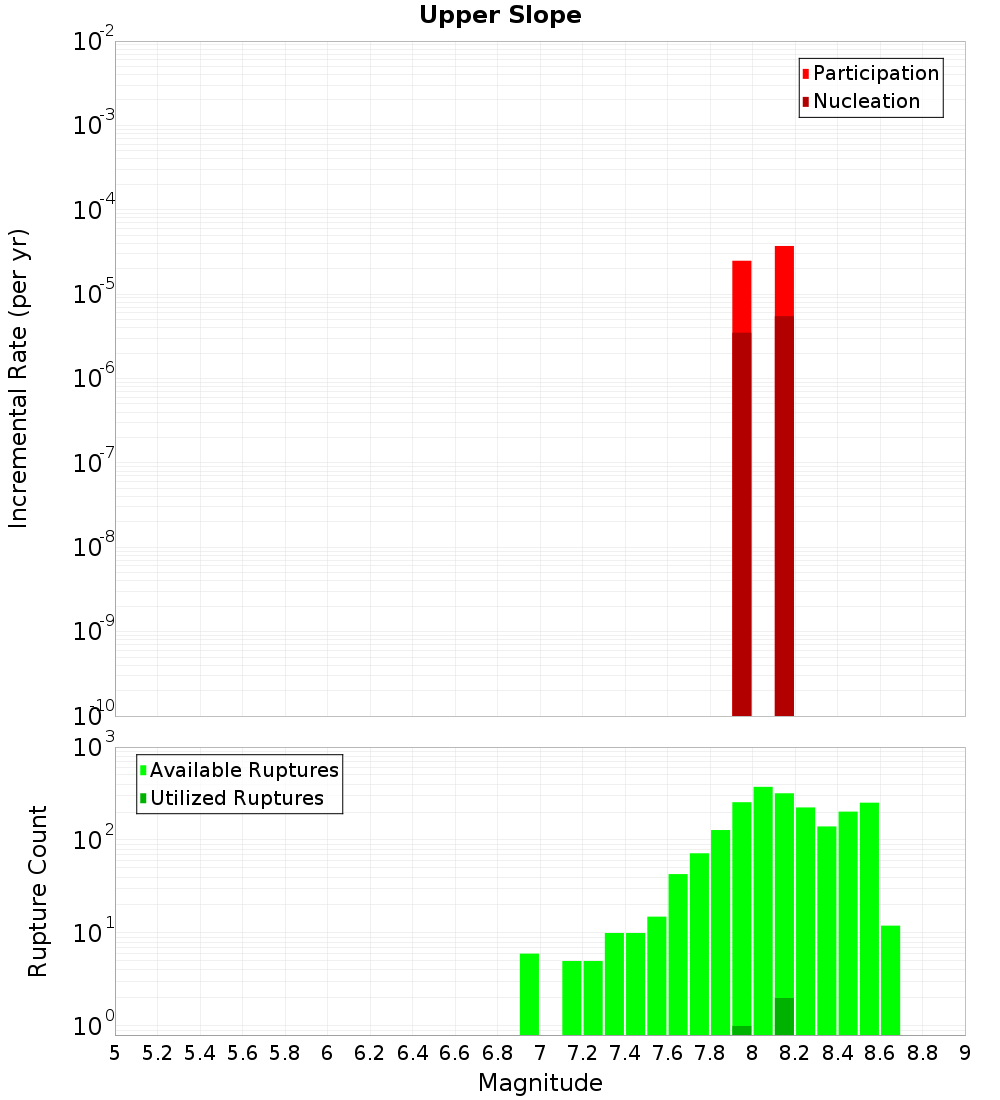 Upper Slope

Participation
Nucleation

Incremental Rate (per yr)

$10^{-2}$
$10^{-3}$
$10^{-4}$
$10^{-5}$
$10^{-6}$
$10^{-7}$
$10^{-8}$
$10^{-9}$
$10^{-10}$

Available Ruptures
Utilized Ruptures

Rupture Count

$10^{3}$
$10^{2}$
$10^{1}$
$10^{0}$

5 5.2 5.4 5.6 5.8 6 6.2 6.4 6.6 6.8 7 7.2 7.4 7.6 7.8 8 8.2 8.4 8.6 8.8 9

Magnitude